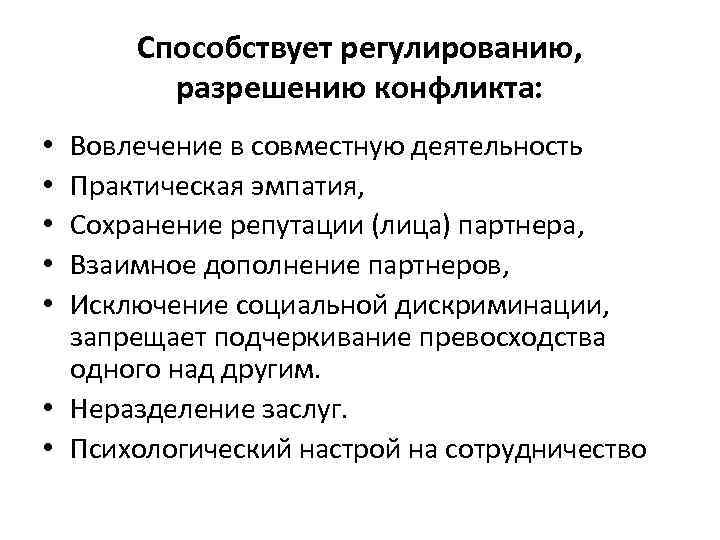 Способствует регулированию, разрешению конфликта:

• Вовлечение в совместную деятельность
• Практическая эмпатия,
• Сохранение репутации (лица) партнера,
• Взаимное дополнение партнеров,
• Исключение социальной дискриминации, запрещает подчеркивание превосходства одного над другим.
• Неразделение заслуг.
• Психологический настрой на сотрудничество